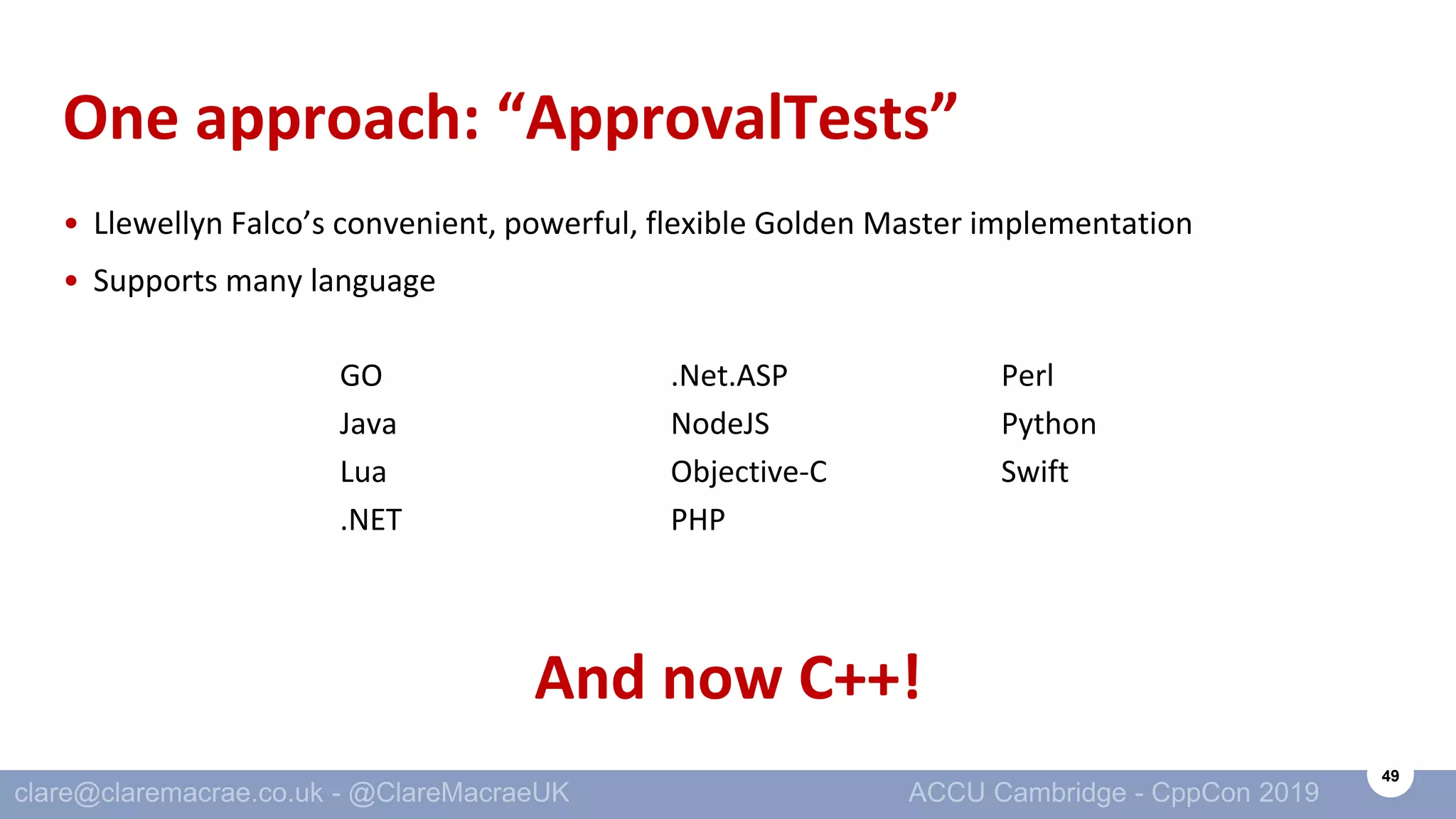 One approach: “ApprovalTests”

• Llewellyn Falco’s convenient, powerful, flexible Golden Master implementation

• Supports many language

GO
Java
Lua
.NET

.Net.ASP
NodeJS
Objective-C
PHP

Perl
Python
Swift

And now C++!

clare@claremacrae.co.uk - @ClareMacraeUK

ACCU Cambridge - CppCon 2019

49